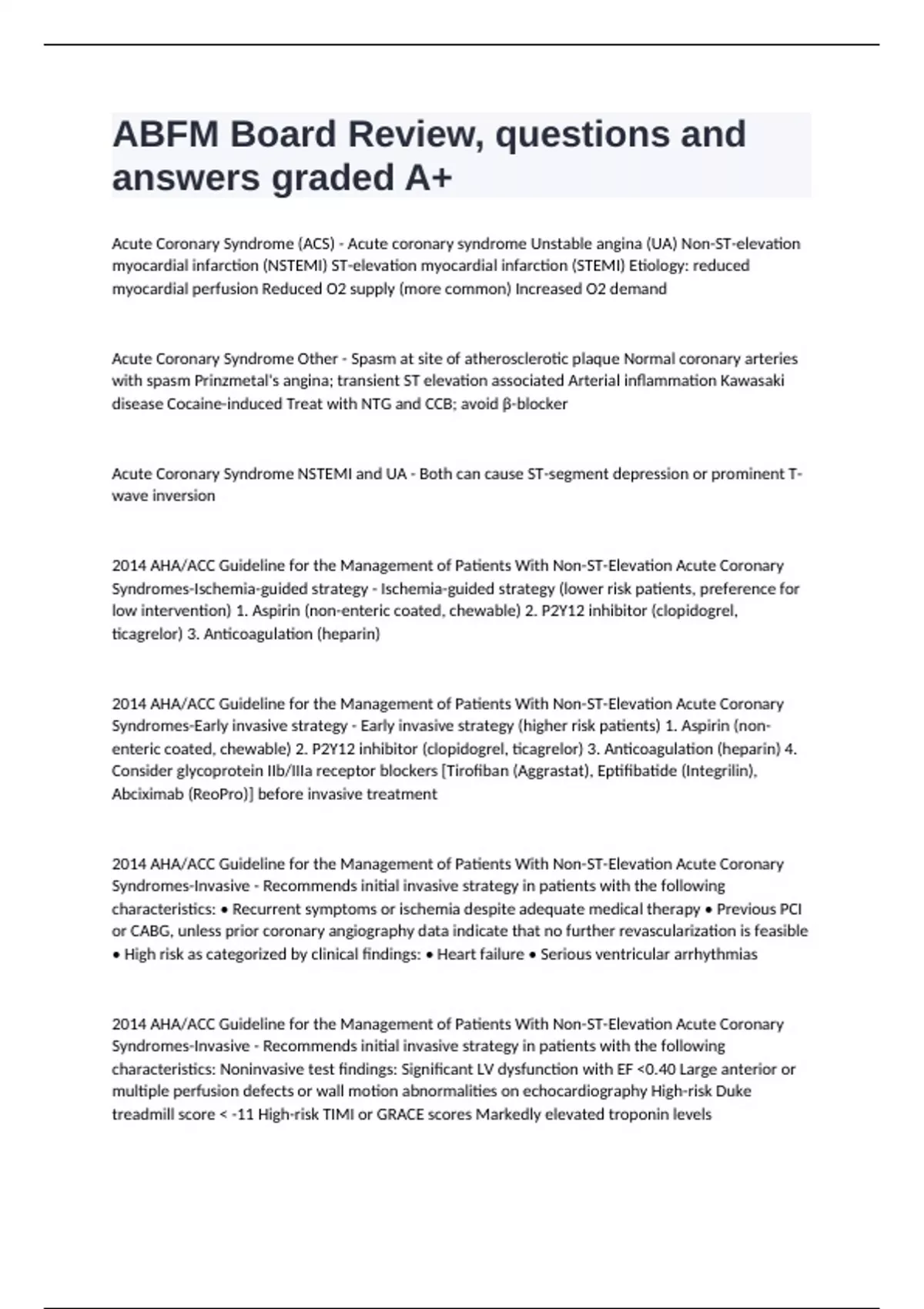 ABFM Board Review, questions and answers graded A+

Acute Coronary Syndrome (ACS) - Acute coronary syndrome Unstable angina (UA) Non-ST-elevation myocardial infarction (NSTEMI) ST-elevation myocardial infarction (STEMI) Etiology: reduced myocardial perfusion Reduced O2 supply (more common) Increased O2 demand

Acute Coronary Syndrome Other - Spasm at site of atherosclerotic plaque Normal coronary arteries with spasm Prinzmetal's angina; transient ST elevation associated Arterial inflammation Kawasaki disease Cocaine-induced Treat with NTG and CCB; avoid β-blocker

Acute Coronary Syndrome NSTEMI and UA - Both can cause ST-segment depression or prominent T-wave inversion

2014 AHA/ACC Guideline for the Management of Patients With Non-ST-Elevation Acute Coronary Syndromes-Ischemia-guided strategy - Ischemia-guided strategy (lower risk patients, preference for low intervention) 1. Aspirin (non-enteric coated, chewable) 2. P2Y12 inhibitor (clopidogrel, ticagrelor) 3. Anticoagulation (heparin)

2014 AHA/ACC Guideline for the Management of Patients With Non-ST-Elevation Acute Coronary Syndromes-Early invasive strategy - Early invasive strategy (higher risk patients) 1. Aspirin (non-enteric coated, chewable) 2. P2Y12 inhibitor (clopidogrel, ticagrelor) 3. Anticoagulation (heparin) 4. Consider glycoprotein IIb/IIIa receptor blockers [Tirofiban (Aggrastat), Eptifibatide (Integrilin), Abciximab (ReoPro)] before invasive treatment

2014 AHA/ACC Guideline for the Management of Patients With Non-ST-Elevation Acute Coronary Syndromes-Invasive - Recommends initial invasive strategy in patients with the following characteristics: • Recurrent symptoms or ischemia despite adequate medical therapy • Previous PCI or CABG, unless prior coronary angiography data indicate that no further revascularization is feasible • High risk as categorized by clinical findings: • Heart failure • Serious ventricular arrhythmias

2014 AHA/ACC Guideline for the Management of Patients With Non-ST-Elevation Acute Coronary Syndromes-Invasive - Recommends initial invasive strategy in patients with the following characteristics: Noninvasive test findings: Significant LV dysfunction with EF <0.40 Large anterior or multiple perfusion defects or wall motion abnormalities on echocardiography High-risk Duke treadmill score < -11 High-risk TIMI or GRACE scores Markedly elevated troponin levels